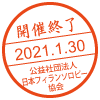 開催終了

2021.1.30

公益社団法人
日本フィランソロピー
協会